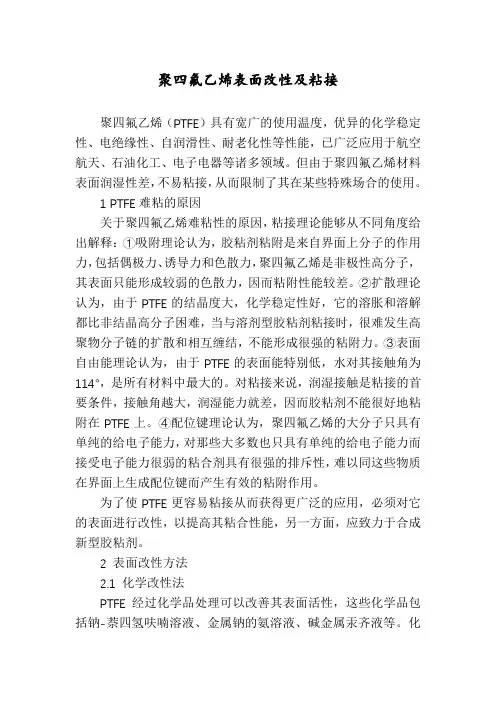 聚四氟乙烯表面改性及粘接

聚四氟乙烯（PTFE）具有宽广的使用温度，优异的化学稳定性、电绝缘性、自润滑性、耐老化性等性能，已广泛应用于航空航天、石油化工、电子电器等诸多领域。但由于聚四氟乙烯材料表面润湿性差，不易粘接，从而限制了其在某些特殊场合的使用。

1 PTFE 难粘的原因

关于聚四氟乙烯难粘性的原因，粘接理论能够从不同角度给出解释：①吸附理论认为，胶粘剂粘附是来自界面上分子的作用力，包括偶极力、诱导力和色散力，聚四氟乙烯是非极性高分子，其表面只能形成较弱的色散力，因而粘附性能较差。②扩散理论认为，由于 PTFE 的结晶度大，化学稳定性好，它的溶胀和溶解都比非结晶高分子困难，当与溶剂型胶粘剂粘接时，很难发生高聚物分子链的扩散和相互缠结，不能形成很强的粘附力。③表面自由能理论认为，由于 PTFE 的表面能特别低，水对其接触角为 114°，是所有材料中最大的。对粘接来说，润湿接触是粘接的首要条件，接触角越大，润湿能力就差，因而胶粘剂不能很好地粘附在 PTFE 上。④配位键理论认为，聚四氟乙烯的大分子只具有单纯的给电子能力，对那些大多数也只具有单纯的给电子能力而接受电子能力很弱的粘合剂具有很强的排斥性，难以同这些物质在界面上生成配位键而产生有效的粘附作用。

为了使 PTFE 更容易粘接从而获得更广泛的应用，必须对它的表面进行改性，以提高其粘合性能，另一方面，应致力于合成新型胶粘剂。

2 表面改性方法

2.1 化学改性法

PTFE 经过化学品处理可以改善其表面活性，这些化学品包括钠-萘四氢呋喃溶液、金属钠的氨溶液、碱金属汞齐液等。化